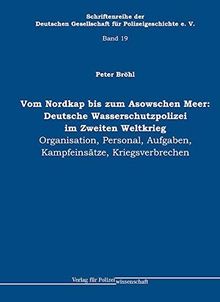 Schriftenreihe der
Deutschen Gesellschaft für Polizeigeschichte e. V.

Band 19

Peter Bröhl

Vom Nordkap bis zum Asowschen Meer:
Deutsche Wasserschutzpolizei
im Zweiten Weltkrieg
Organisation, Personal, Aufgaben,
Kampfeinsätze, Kriegsverbrechen

Verlag für Polizeiwissenschaft